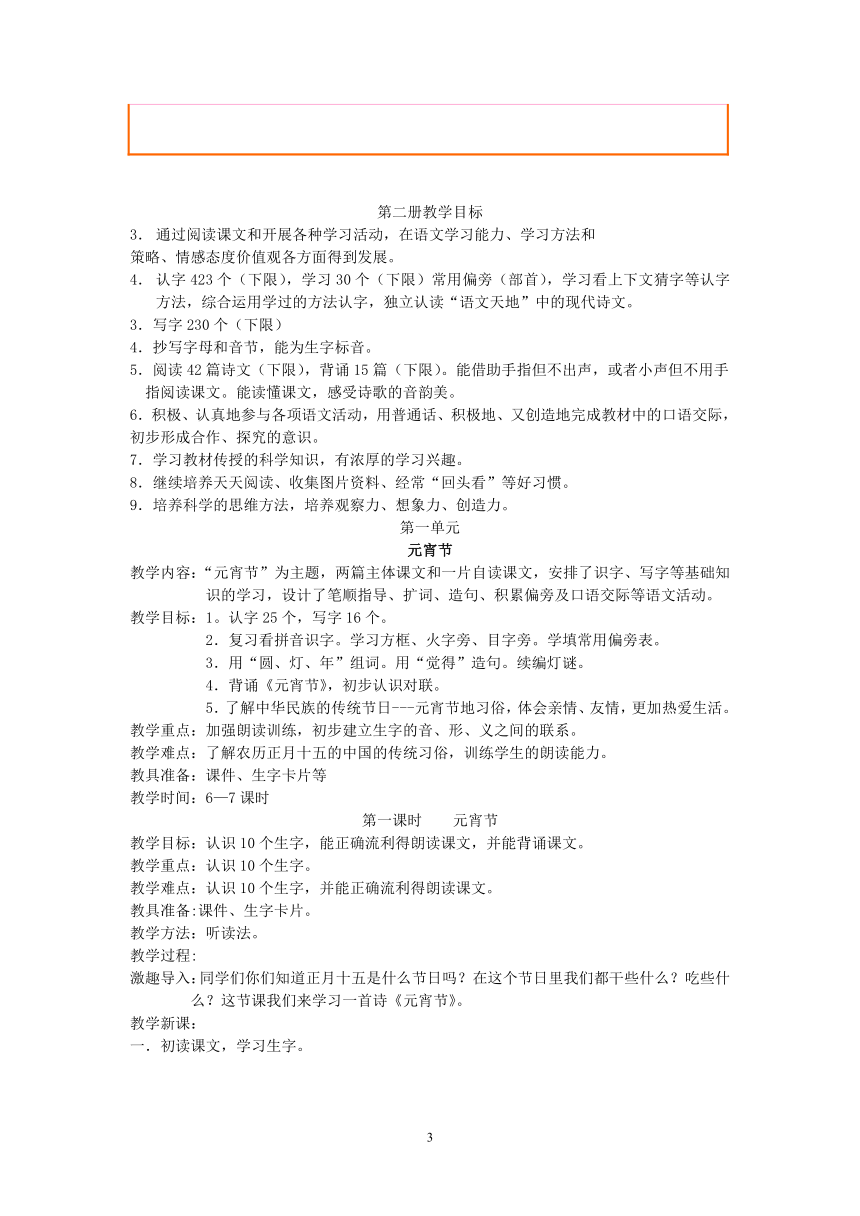 第二册教学目标

3． 通过阅读课文和开展各种学习活动，在语文学习能力、学习方法和策略、情感态度价值观各方面得到发展。

4． 认字 423 个（下限），学习 30 个（下限）常用偏旁（部首），学习看上下文猜字等认字方法，综合运用学过的方法认字，独立认读“语文天地”中的现代诗文。

3．写字 230 个（下限）

4．抄写字母和音节，能为生字标音。

5．阅读 42 篇诗文（下限），背诵 15 篇（下限）。能借助手指但不出声，或者小声但不用手指阅读课文。能读懂课文，感受诗歌的音韵美。

6．积极、认真地参与各项语文活动，用普通话、积极地、又创造地完成教材中的口语交际，初步形成合作、探究的意识。

7．学习教材传授的科学知识，有浓厚的学习兴趣。

8．继续培养天天阅读、收集图片资料、经常“回头看”等好习惯。

9．培养科学的思维方法，培养观察力、想象力、创造力。

第一单元

元宵节

教学内容：“元宵节”为主题，两篇主体课文和一片自读课文，安排了识字、写字等基础知识的学习，设计了笔顺指导、扩词、造句、积累偏旁及口语交际等语文活动。

教学目标：1。认字 25 个，写字 16 个。

2．复习看拼音识字。学习方框、火字旁、目字旁。学填常用偏旁表。

3．用“圆、灯、年”组词。用“觉得”造句。续编灯谜。

4．背诵《元宵节》，初步认识对联。

5．了解中华民族的传统节日---元宵节地习俗，体会亲情、友情，更加热爱生活。

教学重点：加强朗读训练，初步建立生字的音、形、义之间的联系。

教学难点：了解农历正月十五的中国的传统习俗，训练学生的朗读能力。

教具准备：课件、生字卡片等

教学时间：6—7 课时

第一课时　　元宵节

教学目标：认识 10 个生字，能正确流利得朗读课文，并能背诵课文。

教学重点：认识 10 个生字。

教学难点：认识 10 个生字，并能正确流利得朗读课文。

教具准备:课件、生字卡片。

教学方法：听读法。

教学过程:

激趣导入:同学们你们知道正月十五是什么节日吗？在这个节日里我们都干些什么？吃些什么？这节课我们来学习一首诗《元宵节》。

教学新课：

一．初读课文，学习生字。

3